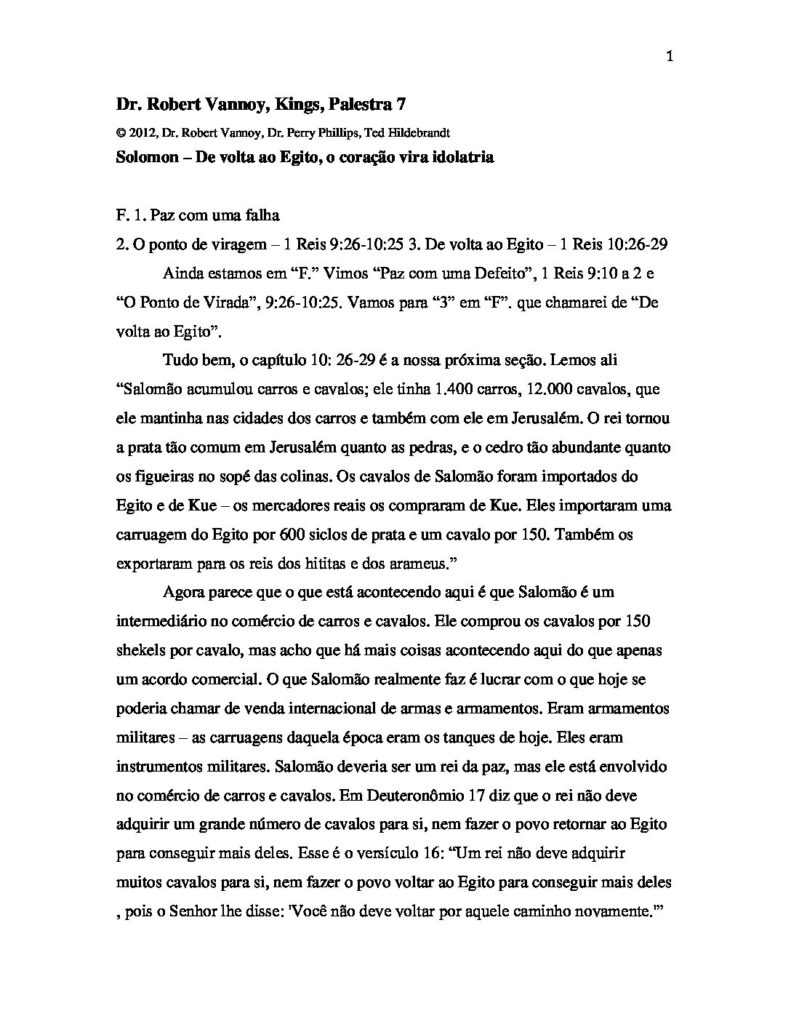 1

Dr. Robert Vannoy, Kings, Palestra 7

© 2012, Dr. Robert Vannoy, Dr. Perry Phillips, Ted Hildebrandt

Solomon – De volta ao Egito, o coração vira idolatria

F. 1. Paz com uma falha

2. O ponto de viragem – 1 Reis 9:26-10:25 3. De volta ao Egito – 1 Reis 10:26-29

Ainda estamos em "F." Vimos "Paz com uma Defeito", 1 Reis 9:10 a 2 e "O Ponto de Virada", 9:26-10:25. Vamos para "3" em "F". que chamarei de "De volta ao Egito".

Tudo bem, o capítulo 10: 26-29 é a nossa próxima seção. Lemos ali "Salomão acumulou carros e cavalos; ele tinha 1.400 carros, 12.000 cavalos, que ele mantinha nas cidades dos carros e também com ele em Jerusalém. O rei tornou a prata tão comum em Jerusalém quanto as pedras, e o cedro tão abundante quanto os figueiras no sopé das colinas. Os cavalos de Salomão foram importados do Egito e de Kue – os mercadores reais os compraram de Kue. Eles importaram uma carruagem do Egito por 600 siclos de prata e um cavalo por 150. Também os exportaram para os reis dos hititas e dos arameus."

Agora parece que o que está acontecendo aqui é que Salomão é um intermediário no comércio de carros e cavalos. Ele comprou os cavalos por 150 shekels por cavalo, mas acho que há mais coisas acontecendo aqui do que apenas um acordo comercial. O que Salomão realmente faz é lucrar com o que hoje se poderia chamar de venda internacional de armas e armamentos. Eram armamentos militares – as carruagens daquela época eram os tanques de hoje. Eles eram instrumentos militares. Salomão deveria ser um rei da paz, mas ele está envolvido no comércio de carros e cavalos. Em Deuteronômio 17 diz que o rei não deve adquirir um grande número de cavalos para si, nem fazer o povo retornar ao Egito para conseguir mais deles. Esse é o versículo 16: "Um rei não deve adquirir muitos cavalos para si, nem fazer o povo voltar ao Egito para conseguir mais deles , pois o Senhor lhe disse: 'Você não deve voltar por aquele caminho novamente.'"